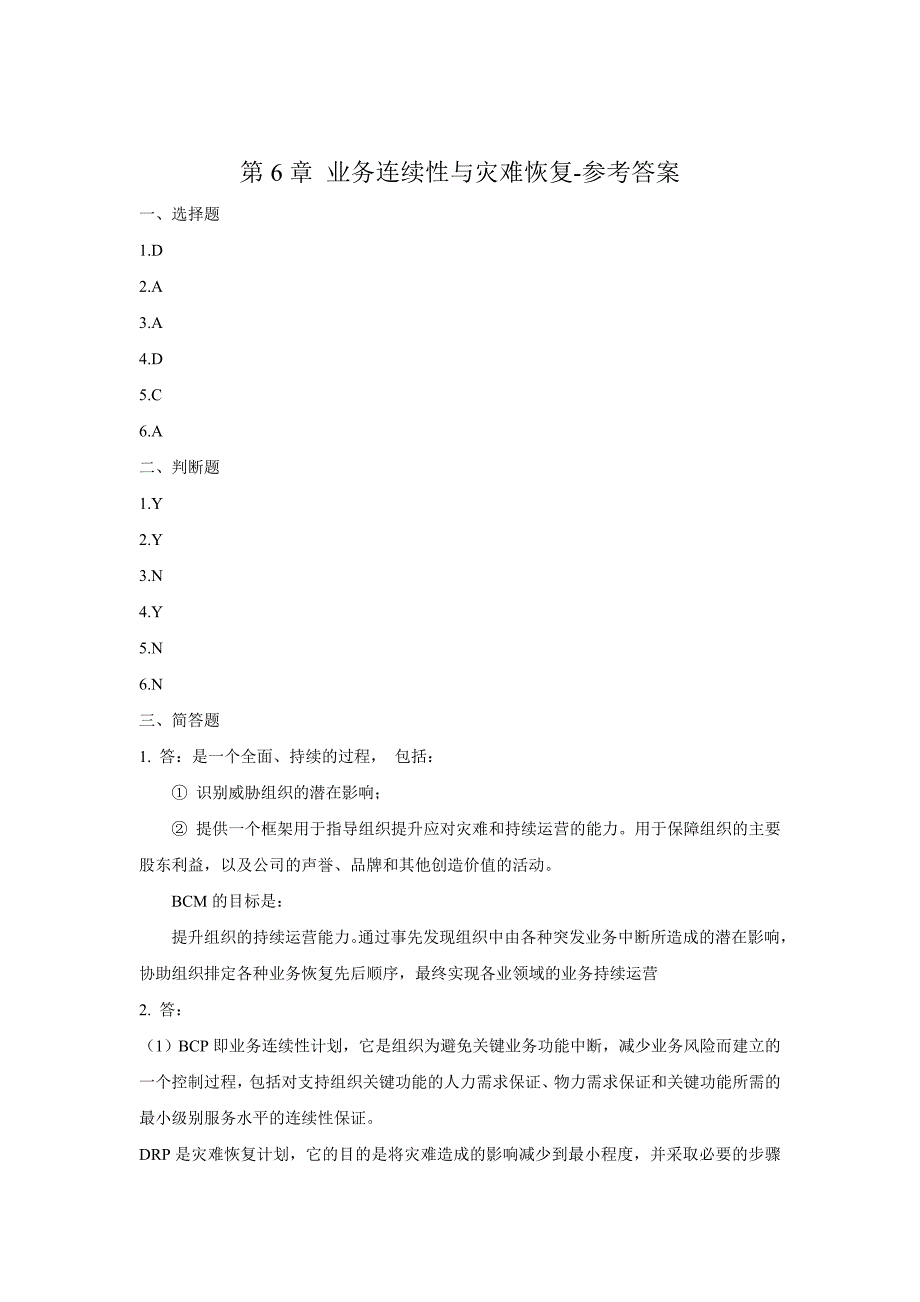 第 6 章 业务连续性与灾难恢复-参考答案

一、选择题

1.D

2.A

3.A

4.D

5.C

6.A

二、判断题

1.Y

2.Y

3.N

4.Y

5.N

6.N

三、简答题

1. 答：是一个全面、持续的过程， 包括：

① 识别威胁组织的潜在影响；

② 提供一个框架用于指导组织提升应对灾难和持续运营的能力。用于保障组织的主要股东利益，以及公司的声誉、品牌和其他创造价值的活动。

BCM 的目标是：

提升组织的持续运营能力。通过事先发现组织中由各种突发业务中断所造成的潜在影响，协助组织排定各种业务恢复先后顺序，最终实现各业领域的业务持续运营

2. 答：

（1）BCP 即业务连续性计划，它是组织为避免关键业务功能中断，减少业务风险而建立的一个控制过程，包括对支持组织关键功能的人力需求保证、物力需求保证和关键功能所需的最小级别服务水平的连续性保证。

DRP 是灾难恢复计划，它的目的是将灾难造成的影响减少到最小程度，并采取必要的步骤